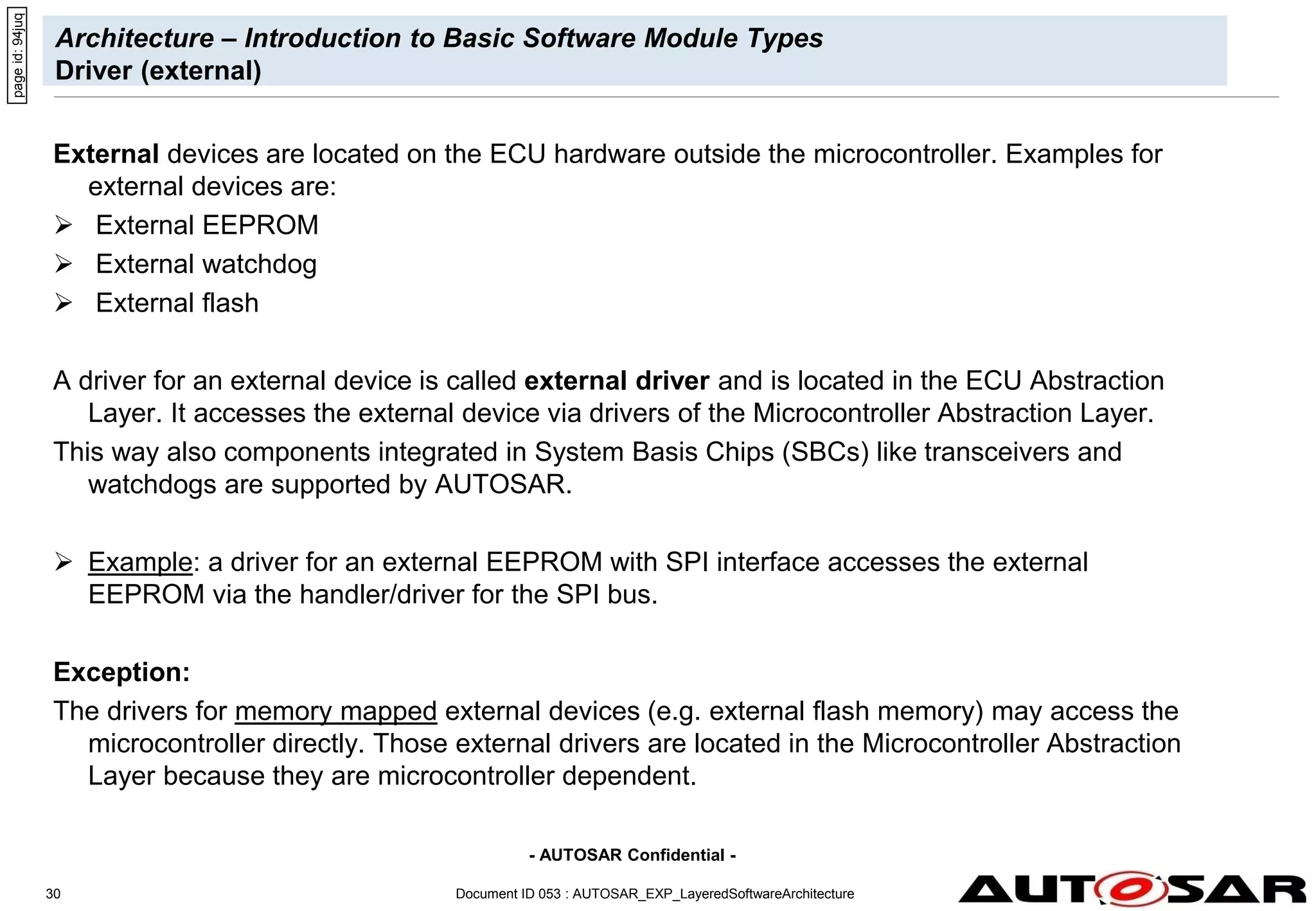 page id: 94juq

Architecture – Introduction to Basic Software Module Types
Driver (external)

External devices are located on the ECU hardware outside the microcontroller. Examples for external devices are:
➢ External EEPROM
➢ External watchdog
➢ External flash

A driver for an external device is called external driver and is located in the ECU Abstraction Layer. It accesses the external device via drivers of the Microcontroller Abstraction Layer.
This way also components integrated in System Basis Chips (SBCs) like transceivers and watchdogs are supported by AUTOSAR.

➢ Example: a driver for an external EEPROM with SPI interface accesses the external EEPROM via the handler/driver for the SPI bus.

Exception:
The drivers for memory mapped external devices (e.g. external flash memory) may access the microcontroller directly. Those external drivers are located in the Microcontroller Abstraction Layer because they are microcontroller dependent.

- AUTOSAR Confidential -

30

Document ID 053 : AUTOSAR_EXP_LayeredSoftwareArchitecture

AUTOSAR